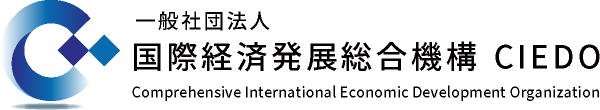 一般社団法人
国際経済発展総合機構 CIEDO
Comprehensive International Economic Development Organization